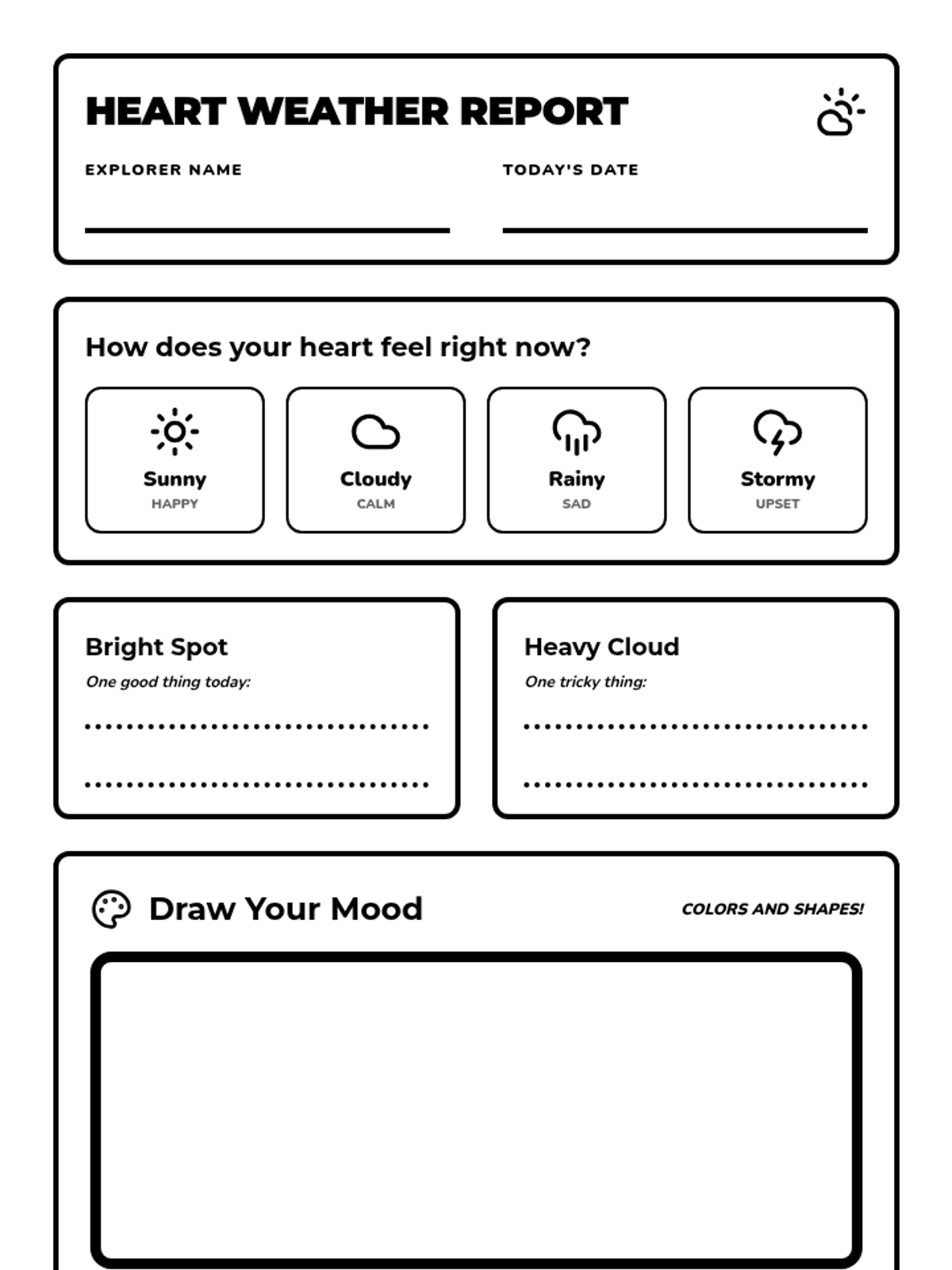 HEART WEATHER REPORT

EXPLORER NAME

TODAY'S DATE

How does your heart feel right now?

Sunny
HAPPY

Cloudy
CALM

Rainy
SAD

Stormy
UPSET

Bright Spot
One good thing today:

Heavy Cloud
One tricky thing:

Draw Your Mood

COLORS AND SHAPES!